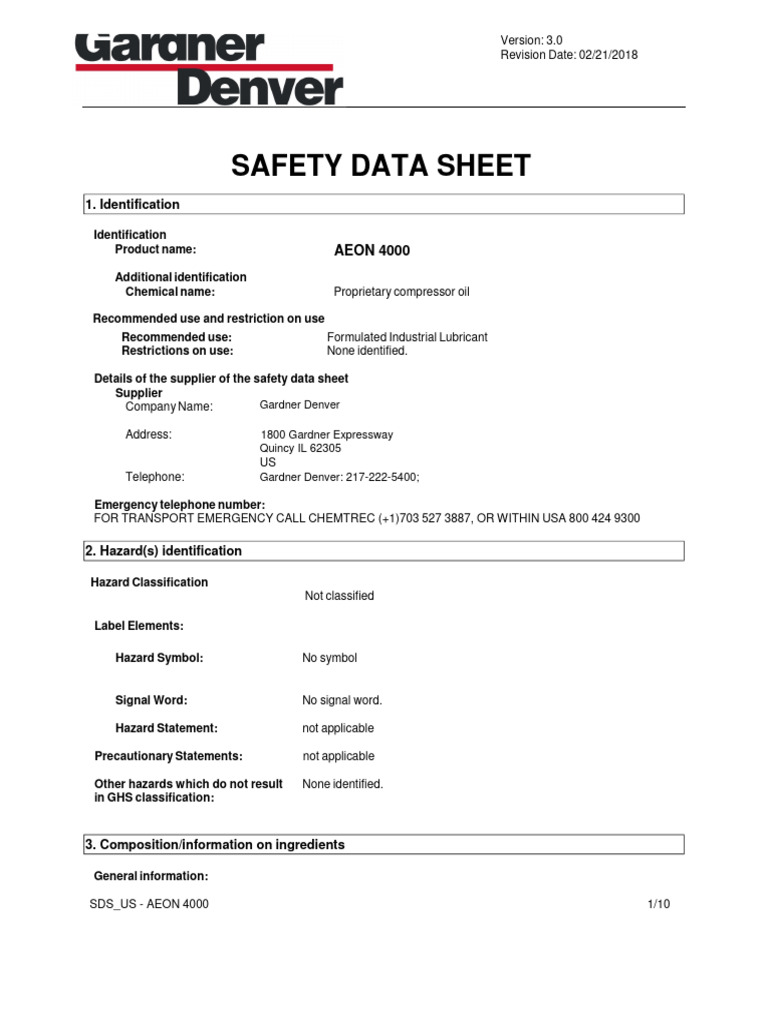 Gardner Denver

Version: 3.0
Revision Date: 02/21/2018

SAFETY DATA SHEET

1. Identification

Identification
Product name: AEON 4000

Additional identification
Chemical name: Proprietary compressor oil

Recommended use and restriction on use
Recommended use: Formulated Industrial Lubricant
Restrictions on use: None identified.

Details of the supplier of the safety data sheet
Supplier
Company Name: Gardner Denver

Address: 1800 Gardner Expressway
Quincy IL 62305
US
Telephone: Gardner Denver: 217-222-5400;

Emergency telephone number:
FOR TRANSPORT EMERGENCY CALL CHEMTREC (+1)703 527 3887, OR WITHIN USA 800 424 9300

2. Hazard(s) identification

Hazard Classification
Not classified

Label Elements:

Hazard Symbol: No symbol

Signal Word: No signal word.

Hazard Statement: not applicable

Precautionary Statements: not applicable

Other hazards which do not result in GHS classification: None identified.

3. Composition/information on ingredients

General information:

SDS_US - AEON 4000 1/10